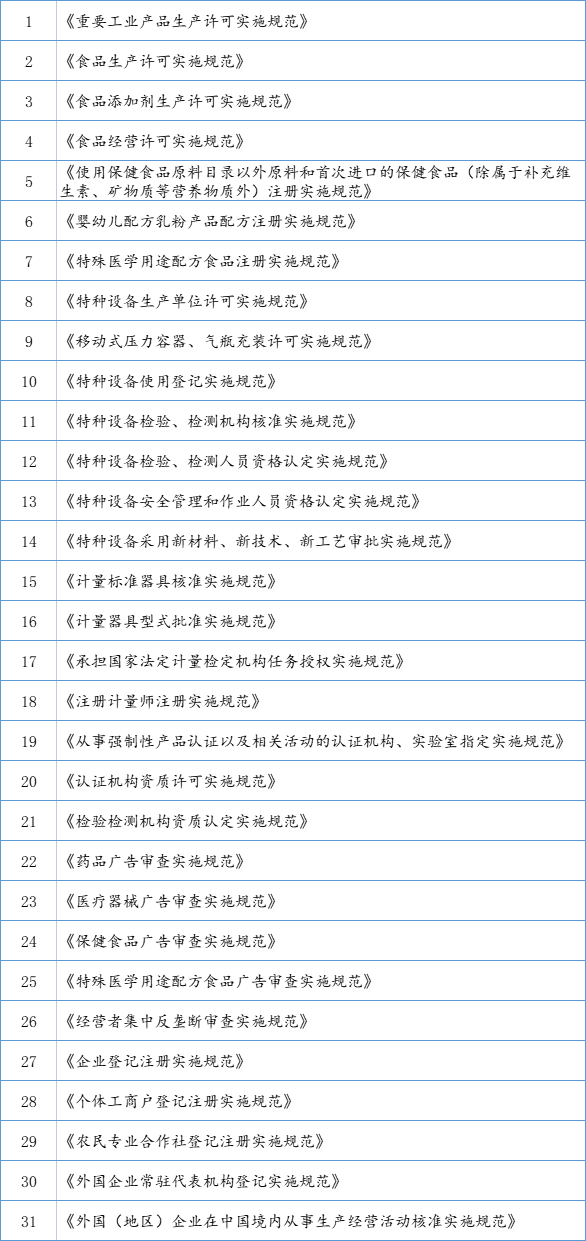 | | |
|---|---|
| 1 | 《重要工业产品生产许可实施规范》 |
| 2 | 《食品生产许可实施规范》 |
| 3 | 《食品添加剂生产许可实施规范》 |
| 4 | 《食品经营许可实施规范》 |
| 5 | 《使用保健食品原料目录以外原料和首次进口的保健食品（除属于补充维生素、矿物质等营养物质外）注册实施规范》 |
| 6 | 《婴幼儿配方乳粉产品配方注册实施规范》 |
| 7 | 《特殊医学用途配方食品注册实施规范》 |
| 8 | 《特种设备生产单位许可实施规范》 |
| 9 | 《移动式压力容器、气瓶充装许可实施规范》 |
| 10 | 《特种设备使用登记实施规范》 |
| 11 | 《特种设备检验、检测机构核准实施规范》 |
| 12 | 《特种设备检验、检测人员资格认定实施规范》 |
| 13 | 《特种设备安全管理和作业人员资格认定实施规范》 |
| 14 | 《特种设备采用新材料、新技术、新工艺审批实施规范》 |
| 15 | 《计量标准器具核准实施规范》 |
| 16 | 《计量器具型式批准实施规范》 |
| 17 | 《承担国家法定计量检定机构任务授权实施规范》 |
| 18 | 《注册计量师注册实施规范》 |
| 19 | 《从事强制性产品认证以及相关活动的认证机构、实验室指定实施规范》 |
| 20 | 《认证机构资质许可实施规范》 |
| 21 | 《检验检测机构资质认定实施规范》 |
| 22 | 《药品广告审查实施规范》 |
| 23 | 《医疗器械广告审查实施规范》 |
| 24 | 《保健食品广告审查实施规范》 |
| 25 | 《特殊医学用途配方食品广告审查实施规范》 |
| 26 | 《经营者集中反垄断审查实施规范》 |
| 27 | 《企业登记注册实施规范》 |
| 28 | 《个体工商户登记注册实施规范》 |
| 29 | 《农民专业合作社登记注册实施规范》 |
| 30 | 《外国企业常驻代表机构登记实施规范》 |
| 31 | 《外国（地区）企业在中国境内从事生产经营活动核准实施规范》 |